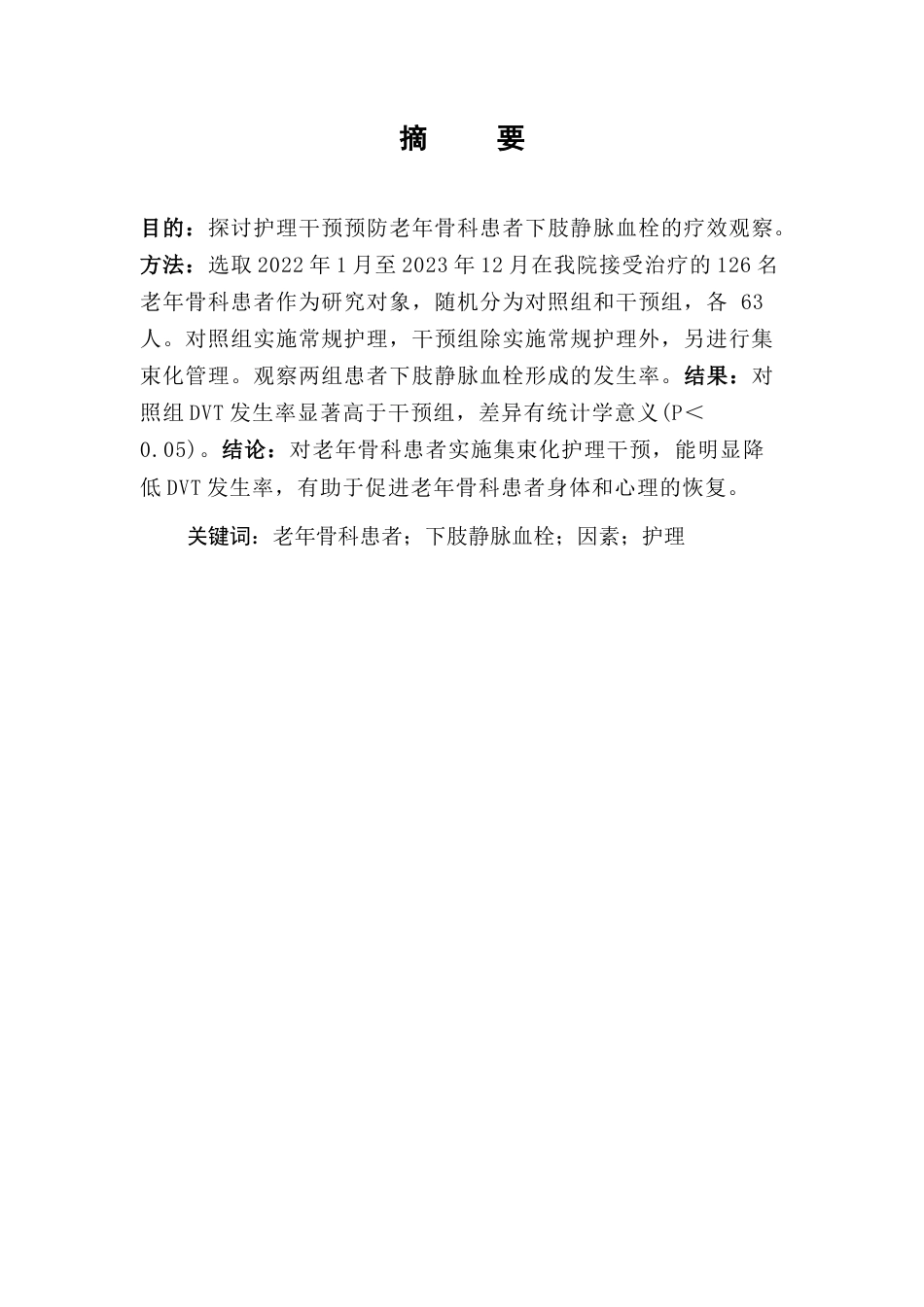 摘　要

目的：探讨护理干预预防老年骨科患者下肢静脉血栓的疗效观察。方法：选取2022年1月至2023年12月在我院接受治疗的126名老年骨科患者作为研究对象，随机分为对照组和干预组，各 63人。对照组实施常规护理，干预组除实施常规护理外，另进行集束化管理。观察两组患者下肢静脉血栓形成的发生率。结果：对照组DVT发生率显著高于干预组，差异有统计学意义(P＜0.05)。结论：对老年骨科患者实施集束化护理干预，能明显降低DVT发生率，有助于促进老年骨科患者身体和心理的恢复。

关键词：老年骨科患者；下肢静脉血栓；因素；护理